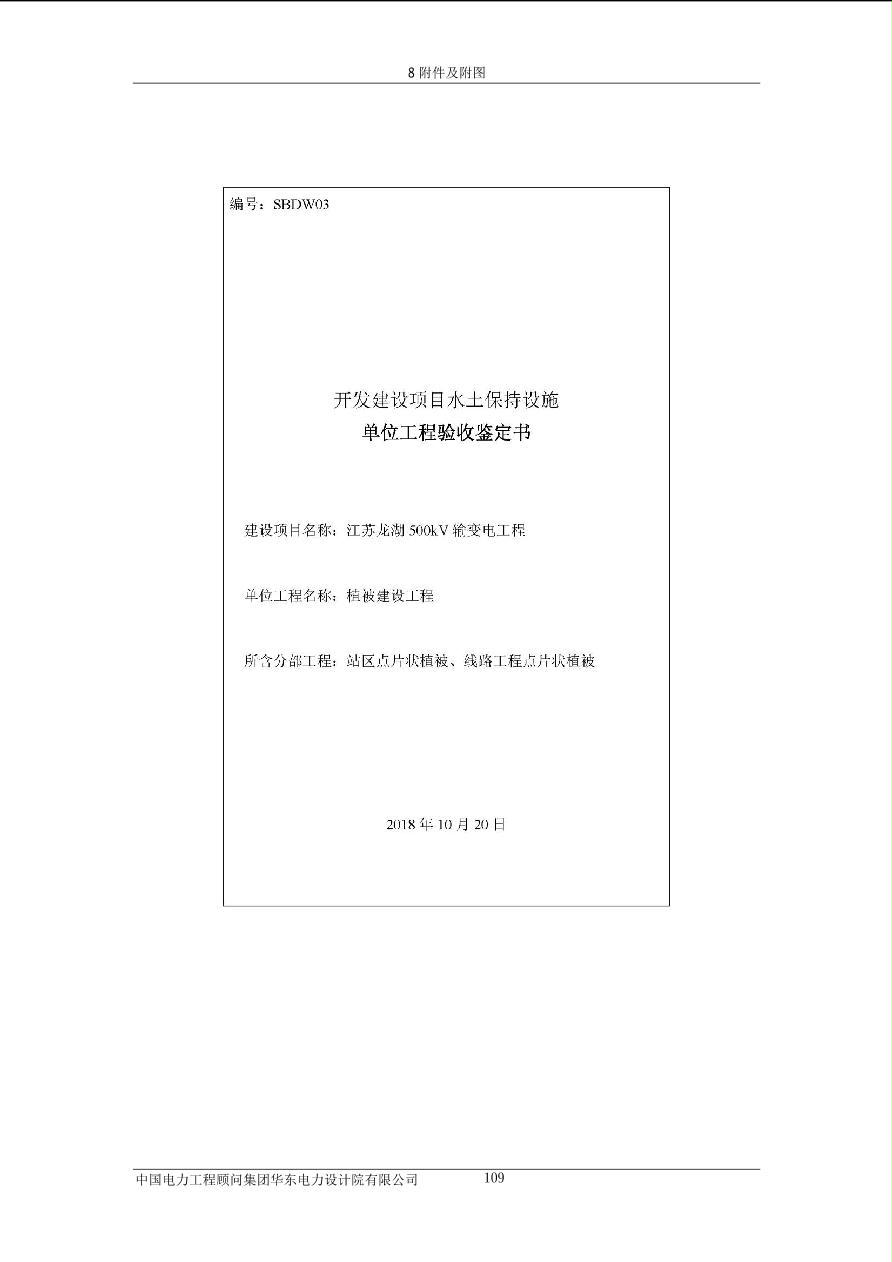 8 附件及附图

编号：SBDW03

开发建设项目水土保持设施
单位工程验收鉴定书

建设项目名称：江苏龙湖 500kV 输变电工程

单位工程名称：植被建设工程

所含分部工程：站区点片状植被、线路工程点片状植被

2018 年 10 月 20 日

中国电力工程顾问集团华东电力设计院有限公司 109